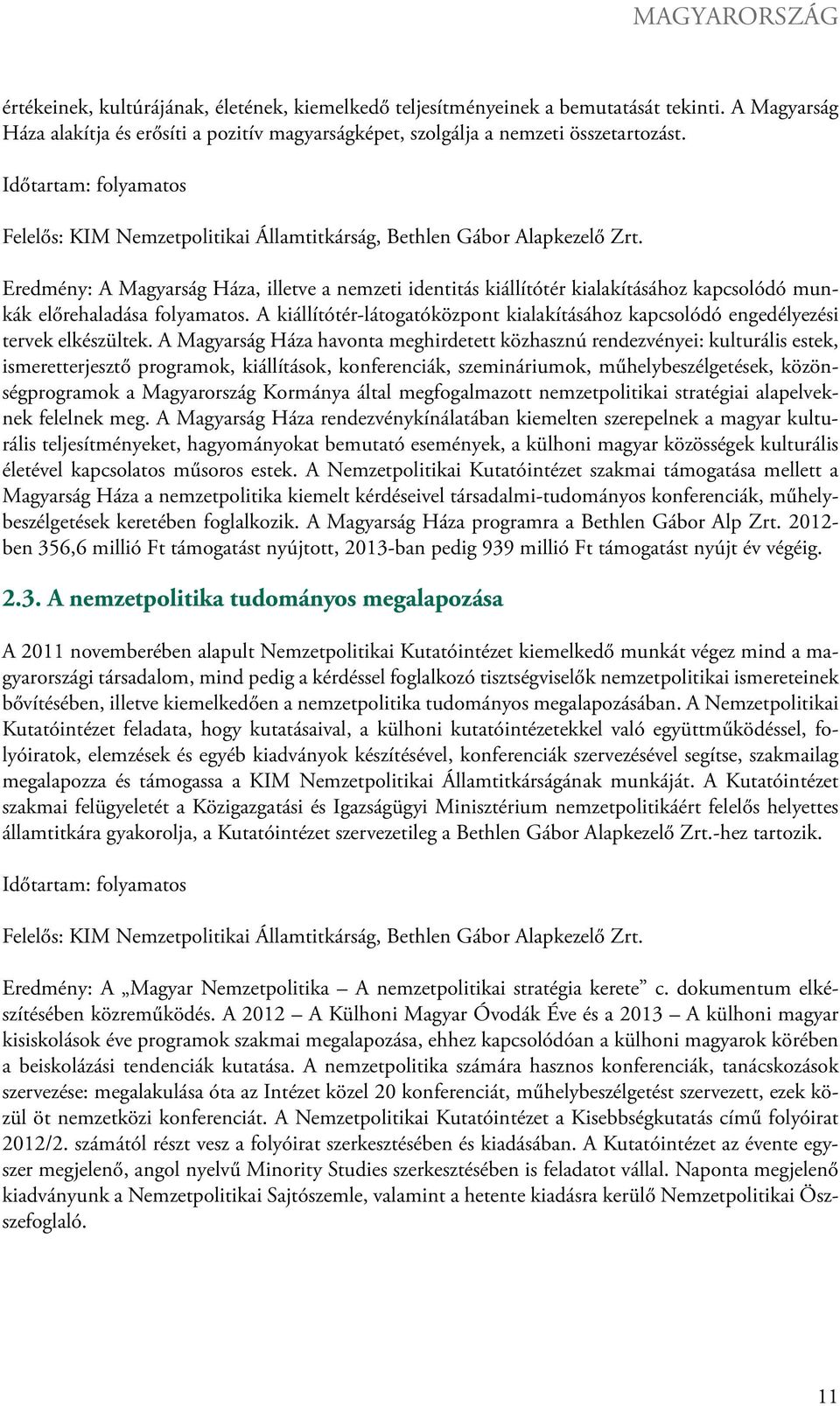 MAGYARORSZÁG

értékeinek, kultúrájának, életének, kiemelkedő teljesítményeinek a bemutatását tekinti. A Magyarság Háza alakítja és erősíti a pozitív magyarságképet, szolgálja a nemzeti összetartozást.

Időtartam: folyamatos

Felelős: KIM Nemzetpolitikai Államtitkárság, Bethlen Gábor Alapkezelő Zrt.

Eredmény: A Magyarság Háza, illetve a nemzeti identitás kiállítótér kialakításához kapcsolódó munkák előrehaladása folyamatos. A kiállítótér-látogatóközpont kialakításához kapcsolódó engedélyezési tervek elkészültek. A Magyarság Háza havonta meghirdetett közhasznú rendezvényei: kulturális estek, ismeretterjesztő programok, kiállítások, konferenciák, szemináriumok, műhelybeszélgetések, közönségprogramok a Magyarország Kormánya által megfogalmazott nemzetpolitikai stratégiai alapelveknek felelnek meg. A Magyarság Háza rendezvénykínálatában kiemelten szerepelnek a magyar kulturális teljesítményeket, hagyományokat bemutató események, a külhoni magyar közösségek kulturális életével kapcsolatos műsoros estek. A Nemzetpolitikai Kutatóintézet szakmai támogatása mellett a Magyarság Háza a nemzetpolitika kiemelt kérdéseivel társadalmi-tudományos konferenciák, műhelybeszélgetések keretében foglalkozik. A Magyarság Háza programra a Bethlen Gábor Alp Zrt. 2012-ben 356,6 millió Ft támogatást nyújtott, 2013-ban pedig 939 millió Ft támogatást nyújt év végéig.

2.3. A nemzetpolitika tudományos megalapozása

A 2011 novemberében alapult Nemzetpolitikai Kutatóintézet kiemelkedő munkát végez mind a magyarországi társadalom, mind pedig a kérdéssel foglalkozó tisztségviselők nemzetpolitikai ismereteinek bővítésében, illetve kiemelkedően a nemzetpolitika tudományos megalapozásában. A Nemzetpolitikai Kutatóintézet feladata, hogy kutatásaival, a külhoni kutatóintézetekkel való együttműködéssel, folyóiratok, elemzések és egyéb kiadványok készítésével, konferenciák szervezésével segítse, szakmailag megalapozza és támogassa a KIM Nemzetpolitikai Államtitkárságának munkáját. A Kutatóintézet szakmai felügyeletét a Közigazgatási és Igazságügyi Minisztérium nemzetpolitikáért felelős helyettes államtitkára gyakorolja, a Kutatóintézet szervezetileg a Bethlen Gábor Alapkezelő Zrt.-hez tartozik.

Időtartam: folyamatos

Felelős: KIM Nemzetpolitikai Államtitkárság, Bethlen Gábor Alapkezelő Zrt.

Eredmény: A „Magyar Nemzetpolitika – A nemzetpolitikai stratégia kerete” c. dokumentum elkészítésében közreműködés. A 2012 – A Külhoni Magyar Óvodák Éve és a 2013 – A külhoni magyar kisiskolások éve programok szakmai megalapozása, ehhez kapcsolódóan a külhoni magyarok körében a beiskolázási tendenciák kutatása. A nemzetpolitika számára hasznos konferenciák, tanácskozások szervezése: megalakulása óta az Intézet közel 20 konferenciát, műhelybeszélgetést szervezett, ezek közül öt nemzetközi konferenciát. A Nemzetpolitikai Kutatóintézet a Kisebbségkutatás című folyóirat 2012/2. számától részt vesz a folyóirat szerkesztésében és kiadásában. A Kutatóintézet az évente egyszer megjelenő, angol nyelvű Minority Studies szerkesztésében is feladatot vállal. Naponta megjelenő kiadványunk a Nemzetpolitikai Sajtószemle, valamint a hetente kiadásra kerülő Nemzetpolitikai Összefoglaló.

11